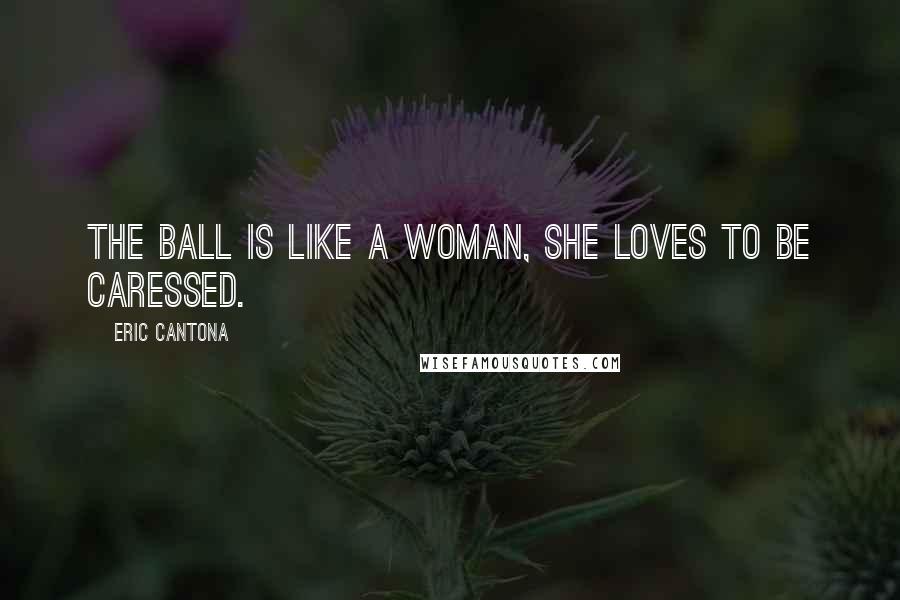 THE BALL IS LIKE A WOMAN, SHE LOVES TO BE CARESSED.

ERIC CANTONA

WISEFAMOUSQUOTES.COM